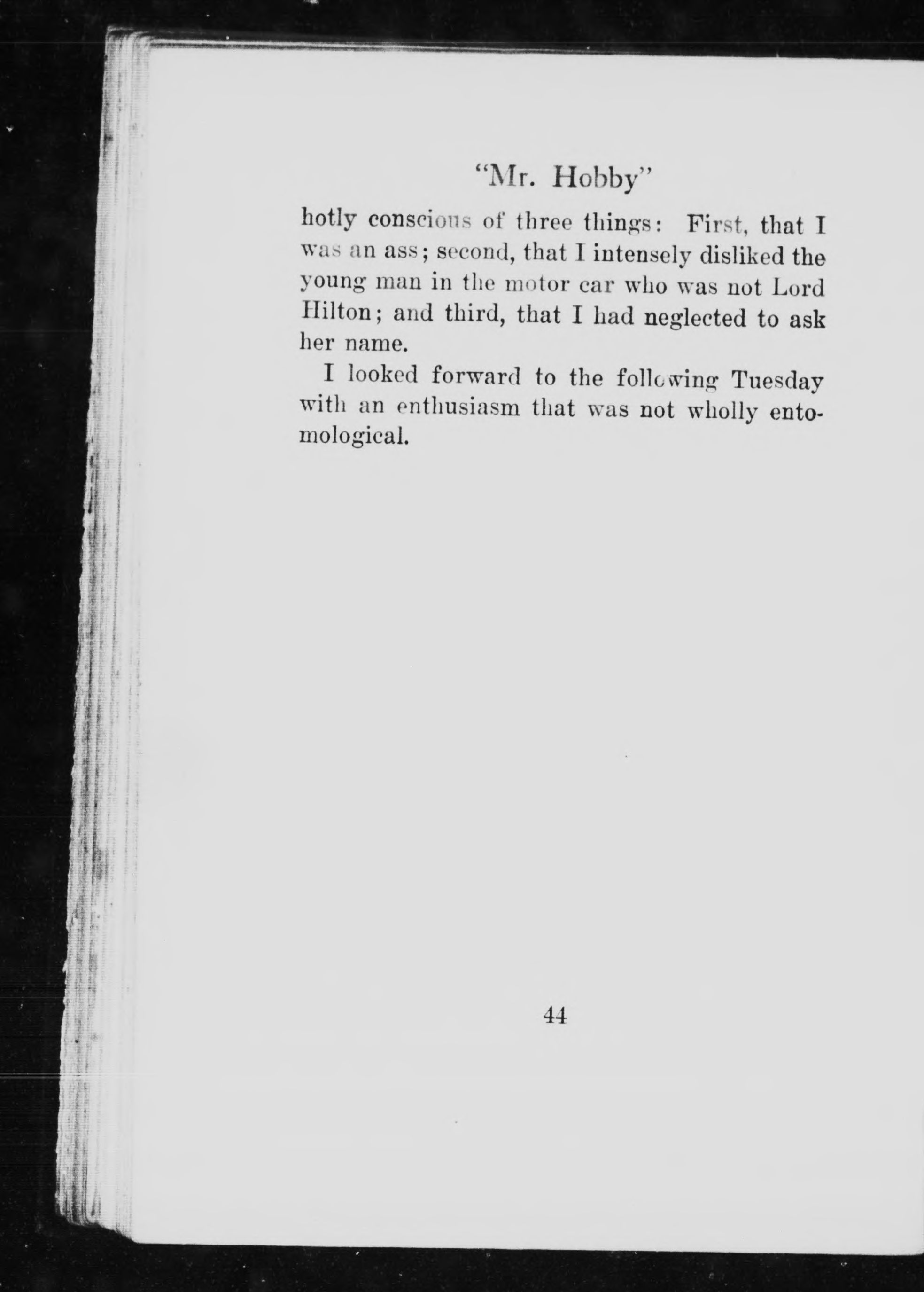 "Mr. Hobby"

hotly conscious of three things: First, that I was an ass; second, that I intensely disliked the young man in the motor car who was not Lord Hilton; and third, that I had neglected to ask her name.

I looked forward to the following Tuesday with an enthusiasm that was not wholly entomological.

44